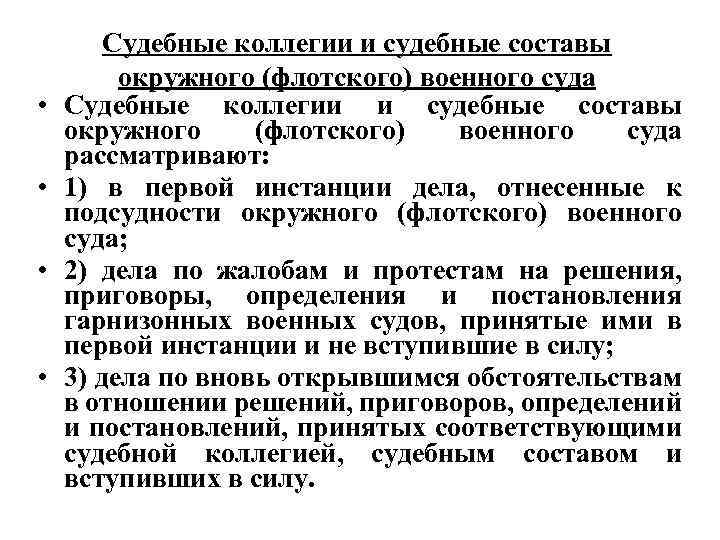 Судебные коллегии и судебные составы окружного (флотского) военного суда

• Судебные коллегии и судебные составы окружного (флотского) военного суда рассматривают:

• 1) в первой инстанции дела, отнесенные к подсудности окружного (флотского) военного суда;

• 2) дела по жалобам и протестам на решения, приговоры, определения и постановления гарнизонных военных судов, принятые ими в первой инстанции и не вступившие в силу;

• 3) дела по вновь открывшимся обстоятельствам в отношении решений, приговоров, определений и постановлений, принятых соответствующими судебной коллегией, судебным составом и вступивших в силу.